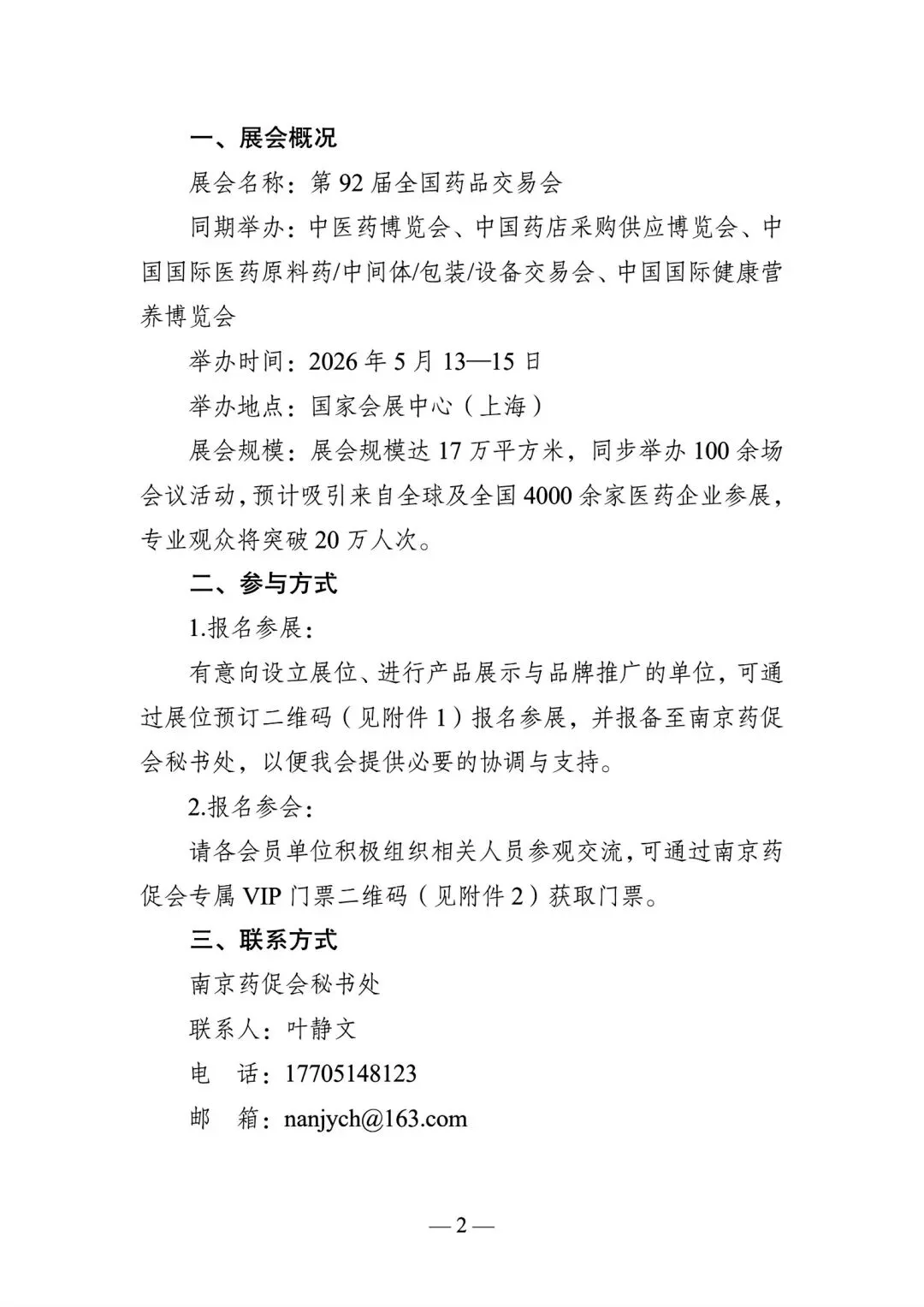 一、展会概况

展会名称：第 92 届全国药品交易会

同期举办：中医药博览会、中国药店采购供应博览会、中国国际医药原料药/中间体/包装/设备交易会、中国国际健康营养博览会

举办时间：2026 年 5 月 13—15 日

举办地点：国家会展中心（上海）

展会规模：展会规模达 17 万平方米，同步举办 100 余场会议活动，预计吸引来自全球及全国 4000 余家医药企业参展，专业观众将突破 20 万人次。

二、参与方式

1.报名参展：

有意向设立展位、进行产品展示与品牌推广的单位，可通过展位预订二维码（见附件 1）报名参展，并报备至南京药促会秘书处，以便我会提供必要的协调与支持。

2.报名参会：

请各会员单位积极组织相关人员参观交流，可通过南京药促会专属 VIP 门票二维码（见附件 2）获取门票。

三、联系方式

南京药促会秘书处

联系人：叶静文

电　话：17705148123

邮　箱：nanjych@163.com

— 2 —